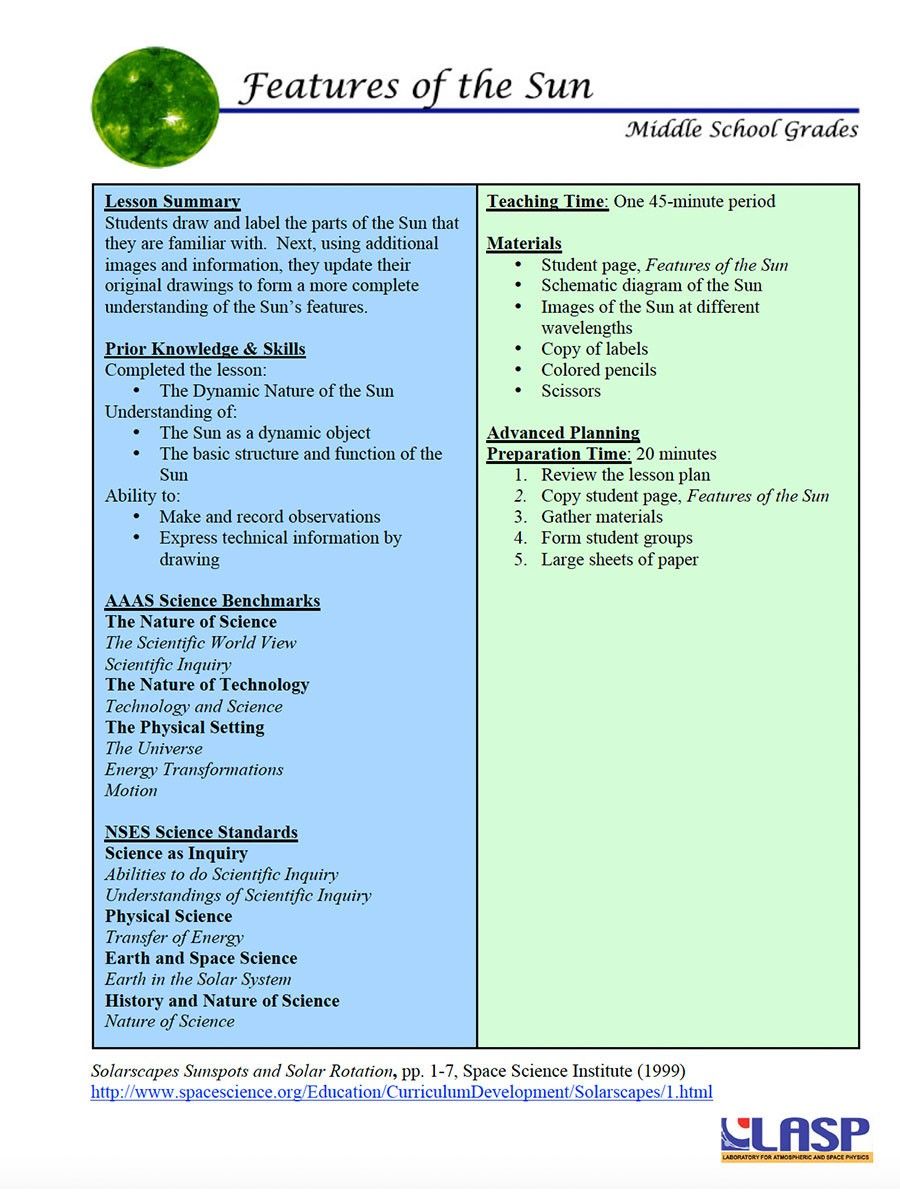 Features of the Sun

Middle School Grades

Lesson Summary
Students draw and label the parts of the Sun that they are familiar with. Next, using additional images and information, they update their original drawings to form a more complete understanding of the Sun's features.

Prior Knowledge & Skills
Completed the lesson:
• The Dynamic Nature of the Sun
Understanding of:
• The Sun as a dynamic object
• The basic structure and function of the Sun
Ability to:
• Make and record observations
• Express technical information by drawing

AAAS Science Benchmarks
The Nature of Science
The Scientific World View
Scientific Inquiry
The Nature of Technology
Technology and Science
The Physical Setting
The Universe
Energy Transformations
Motion

NSES Science Standards
Science as Inquiry
Abilities to do Scientific Inquiry
Understandings of Scientific Inquiry
Physical Science
Transfer of Energy
Earth and Space Science
Earth in the Solar System
History and Nature of Science
Nature of Science

Teaching Time: One 45-minute period

Materials
• Student page, Features of the Sun
• Schematic diagram of the Sun
• Images of the Sun at different wavelengths
• Copy of labels
• Colored pencils
• Scissors

Advanced Planning
Preparation Time: 20 minutes
1. Review the lesson plan
2. Copy student page, Features of the Sun
3. Gather materials
4. Form student groups
5. Large sheets of paper

Solarscapes Sunspots and Solar Rotation, pp. 1-7, Space Science Institute (1999)
http://www.spacescience.org/Education/CurriculumDevelopment/Solarscapes/1.html

LASP
LABORATORY FOR ATMOSPHERIC AND SPACE PHYSICS